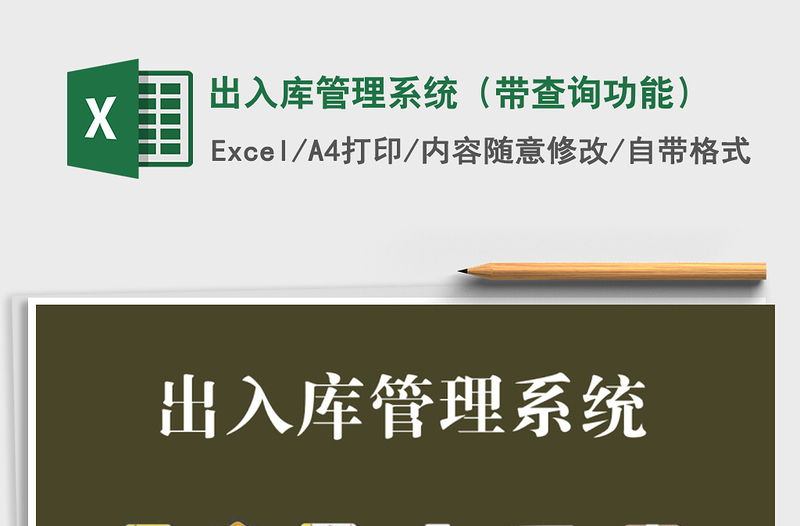 X

出入库管理系统（带查询功能）

Excel/A4打印/内容随意修改/自带格式

出入库管理系统